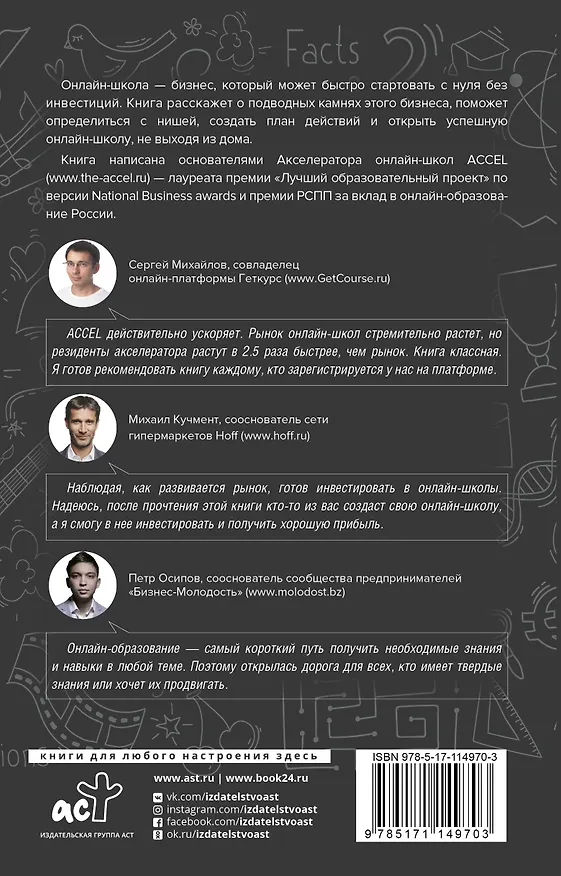 Facts

Онлайн-школа — бизнес, который может быстро стартовать с нуля без инвестиций. Книга расскажет о подводных камнях этого бизнеса, поможет определиться с нишей, создать план действий и открыть успешную онлайн-школу, не выходя из дома.

Книга написана основателями Акселератора онлайн-школ ACCEL (www.the-accel.ru) — лауреата премии «Лучший образовательный проект» по версии National Business awards и премии РСПП за вклад в онлайн-образование России.

Сергей Михайлов, совладелец онлайн-платформы Геткурс (www.GetCourse.ru)

ACCEL действительно ускоряет. Рынок онлайн-школ стремительно растет, но резиденты акселератора растут в 2.5 раза быстрее, чем рынок. Книга классная. Я готов рекомендовать книгу каждому, кто зарегистрируется у нас на платформе.

Михаил Кучмент, сооснователь сети гипермаркетов Hoff (www.hoff.ru)

Наблюдая, как развивается рынок, готов инвестировать в онлайн-школы. Надеюсь, после прочтения этой книги кто-то из вас создаст свою онлайн-школу, а я смогу в нее инвестировать и получить хорошую прибыль.

Петр Осипов, сооснователь сообщества предпринимателей «Бизнес-Молодость» (www.molodost.bz)

Онлайн-образование — самый короткий путь получить необходимые знания и навыки в любой теме. Поэтому открылась дорога для всех, кто имеет твердые знания или хочет их продвигать.

книги для любого настроения здесь

www.ast.ru | www.book24.ru

vk.com/izdatelstvoast
instagram.com/izdatelstvoast
facebook.com/izdatelstvoast
ok.ru/izdatelstvoast

аст
ИЗДАТЕЛЬСКАЯ ГРУППА АСТ

ISBN 978-5-17-114970-3

9 785171 149703